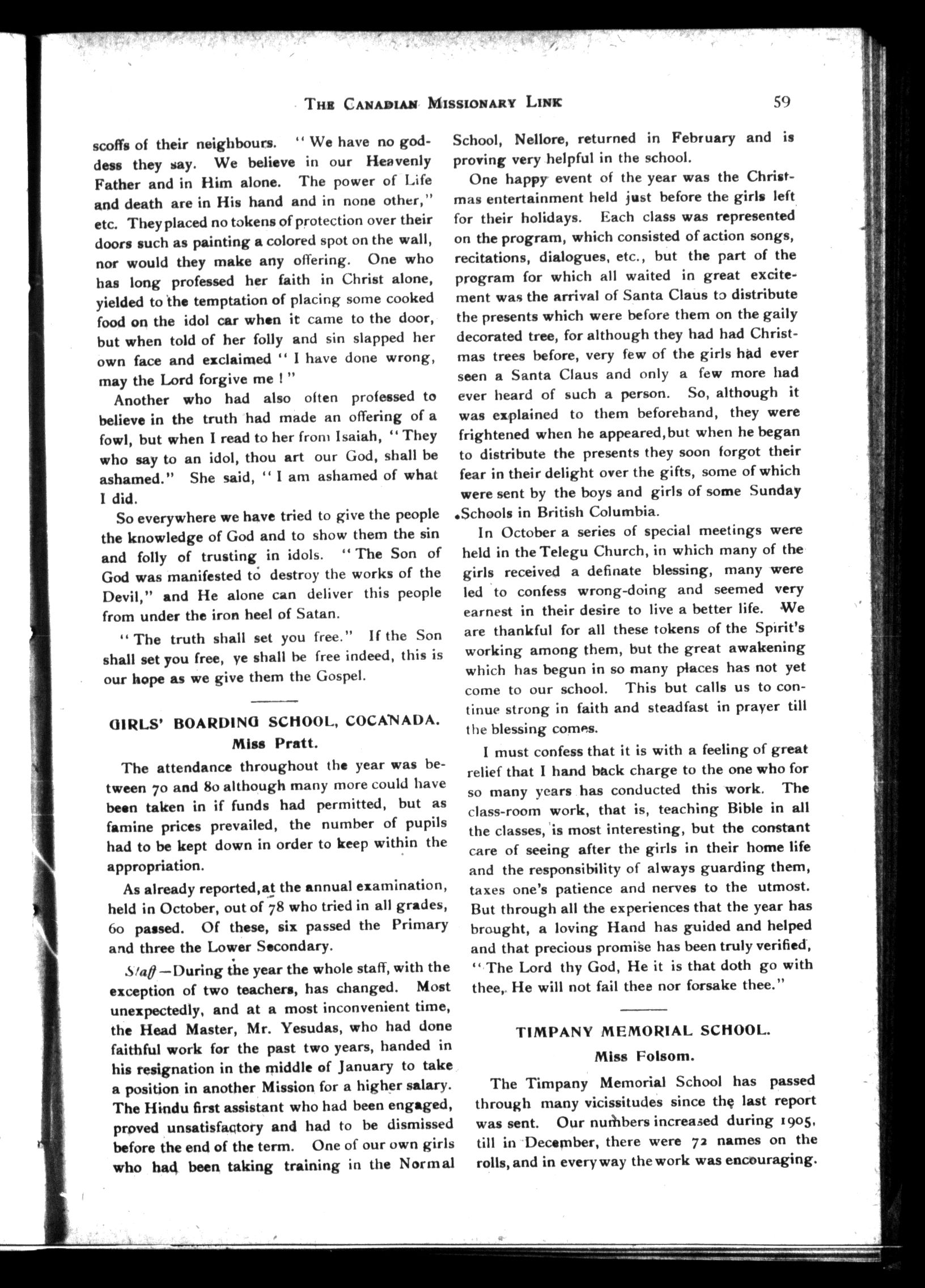 THE CANADIAN MISSIONARY LINK 59

scoffs of their neighbours. "We have no goddess they say. We believe in our Heavenly Father and in Him alone. The power of Life and death are in His hand and in none other," etc. They placed no tokens of protection over their doors such as painting a colored spot on the wall, nor would they make any offering. One who has long professed her faith in Christ alone, yielded to the temptation of placing some cooked food on the idol car when it came to the door, but when told of her folly and sin slapped her own face and exclaimed "I have done wrong, may the Lord forgive me!"

Another who had also often professed to believe in the truth had made an offering of a fowl, but when I read to her from Isaiah, "They who say to an idol, thou art our God, shall be ashamed." She said, "I am ashamed of what I did.

So everywhere we have tried to give the people the knowledge of God and to show them the sin and folly of trusting in idols. "The Son of God was manifested to destroy the works of the Devil," and He alone can deliver this people from under the iron heel of Satan.

"The truth shall set you free." If the Son shall set you free, ye shall be free indeed, this is our hope as we give them the Gospel.

GIRLS' BOARDING SCHOOL, COCANADA.
Miss Pratt.

The attendance throughout the year was between 70 and 80 although many more could have been taken in if funds had permitted, but as famine prices prevailed, the number of pupils had to be kept down in order to keep within the appropriation.

As already reported, at the annual examination, held in October, out of 78 who tried in all grades, 60 passed. Of these, six passed the Primary and three the Lower Secondary.

Staff—During the year the whole staff, with the exception of two teachers, has changed. Most unexpectedly, and at a most inconvenient time, the Head Master, Mr. Yesudas, who had done faithful work for the past two years, handed in his resignation in the middle of January to take a position in another Mission for a higher salary. The Hindu first assistant who had been engaged, proved unsatisfactory and had to be dismissed before the end of the term. One of our own girls who had been taking training in the Normal School, Nellore, returned in February and is proving very helpful in the school.

One happy event of the year was the Christmas entertainment held just before the girls left for their holidays. Each class was represented on the program, which consisted of action songs, recitations, dialogues, etc., but the part of the program for which all waited in great excitement was the arrival of Santa Claus to distribute the presents which were before them on the gaily decorated tree, for although they had had Christmas trees before, very few of the girls had ever seen a Santa Claus and only a few more had ever heard of such a person. So, although it was explained to them beforehand, they were frightened when he appeared, but when he began to distribute the presents they soon forgot their fear in their delight over the gifts, some of which were sent by the boys and girls of some Sunday Schools in British Columbia.

In October a series of special meetings were held in the Telegu Church, in which many of the girls received a definate blessing, many were led to confess wrong-doing and seemed very earnest in their desire to live a better life. We are thankful for all these tokens of the Spirit's working among them, but the great awakening which has begun in so many places has not yet come to our school. This but calls us to continue strong in faith and steadfast in prayer till the blessing comes.

I must confess that it is with a feeling of great relief that I hand back charge to the one who for so many years has conducted this work. The class-room work, that is, teaching Bible in all the classes, is most interesting, but the constant care of seeing after the girls in their home life and the responsibility of always guarding them, taxes one's patience and nerves to the utmost. But through all the experiences that the year has brought, a loving Hand has guided and helped and that precious promise has been truly verified, "The Lord thy God, He it is that doth go with thee, He will not fail thee nor forsake thee."

TIMPANY MEMORIAL SCHOOL.
Miss Folsom.

The Timpany Memorial School has passed through many vicissitudes since the last report was sent. Our numbers increased during 1905, till in December, there were 72 names on the rolls, and in every way the work was encouraging.